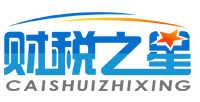 财税之星
CAISHUIZHIXING